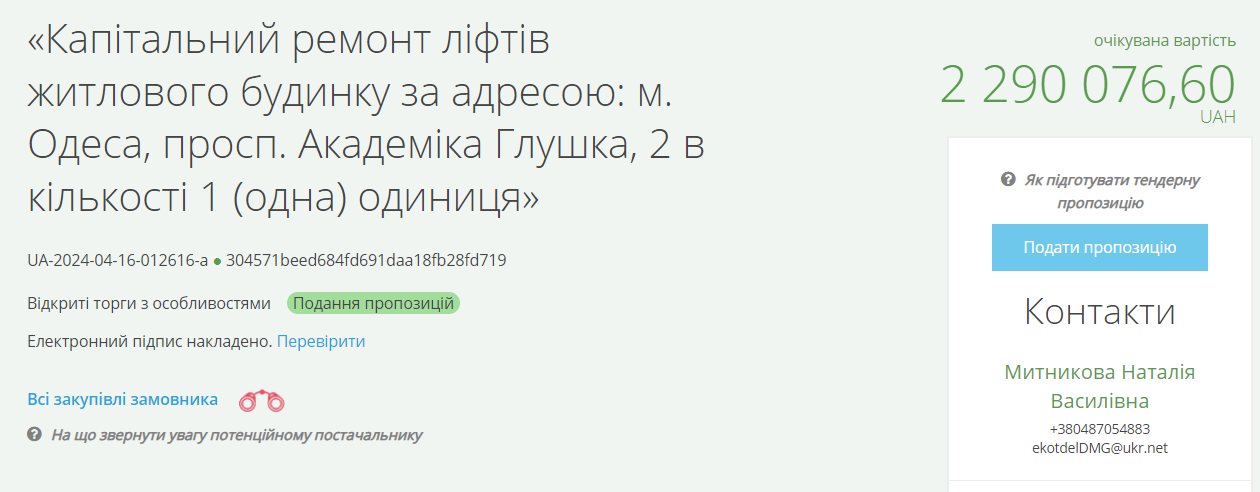 «Капітальний ремонт ліфтів житлового будинку за адресою: м. Одеса, просп. Академіка Глушка, 2 в кількості 1 (одна) одиниця»

UA-2024-04-16-012616-a ● 304571beed684fd691daa18fb28fd719

Відкриті торги з особливостями Подання пропозицій

Електронний підпис накладено. Перевірити

Всі закупівлі замовника

На що звернути увагу потенційному постачальнику

очікувана вартість
2 290 076,60
UAH

Як підготувати тендерну пропозицію

Подати пропозицію

Контакти

Митникова Наталія Василівна
+380487054883
ekotdelDMG@ukr.net